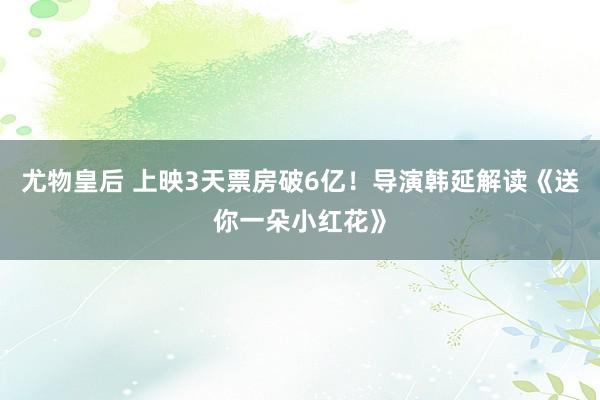 尤物皇后 上映3天票房破6亿！导演韩延解读《送你一朵小红花》